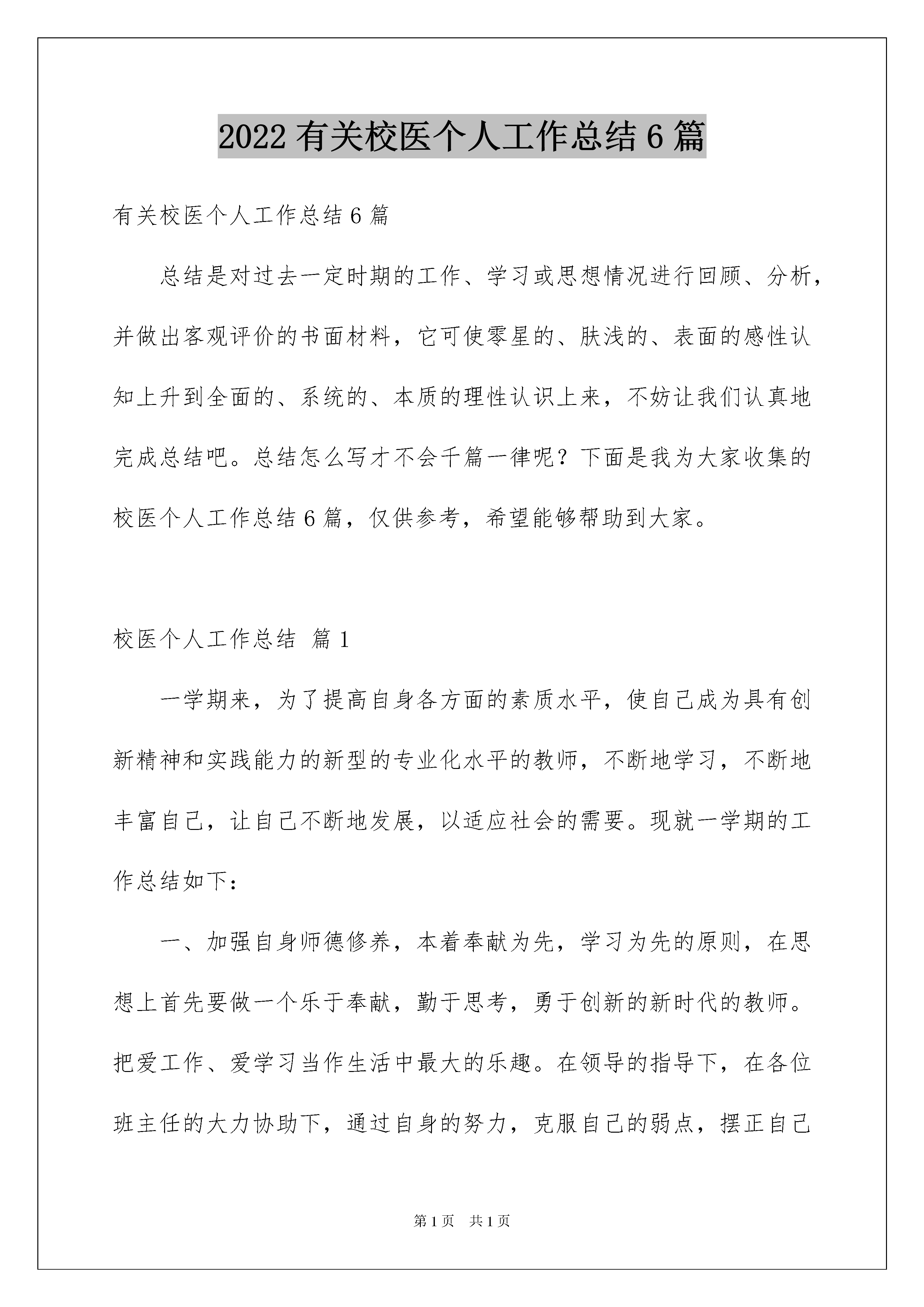 2022 有关校医个人工作总结 6 篇

有关校医个人工作总结 6 篇

总结是对过去一定时期的工作、学习或思想情况进行回顾、分析，并做出客观评价的书面材料，它可使零星的、肤浅的、表面的感性认知上升到全面的、系统的、本质的理性认识上来，不妨让我们认真地完成总结吧。总结怎么写才不会千篇一律呢？下面是我为大家收集的校医个人工作总结 6 篇，仅供参考，希望能够帮助到大家。

校医个人工作总结 篇 1

一学期来，为了提高自身各方面的素质水平，使自己成为具有创新精神和实践能力的新型的专业化水平的教师，不断地学习，不断地丰富自己，让自己不断地发展，以适应社会的需要。现就一学期的工作总结如下：

一、加强自身师德修养，本着奉献为先，学习为先的原则，在思想上首先要做一个乐于奉献，勤于思考，勇于创新的新时代的教师。把爱工作、爱学习当作生活中最大的乐趣。在领导的指导下，在各位班主任的大力协助下，通过自身的努力，克服自己的弱点，摆正自己

第 1 页 共 1 页